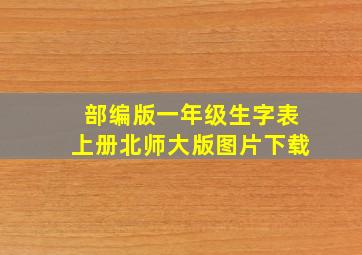 部编版一年级生字表
上册北师大版图片下载